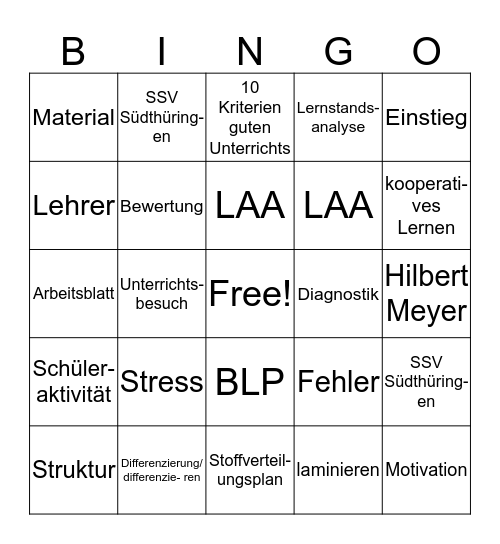 | B | I | N | G | O |
|---|---|---|---|---|
| Material | SSV Südthüringen | 10 Kriterien guten Unterrichts | Lernstandsanalyse | Einstieg |
| Lehrer | Bewertung | LAA | LAA | kooperatives Lernen |
| Arbeitsblatt | Unterrichtsbesuch | Free! | Diagnostik | Hilbert Meyer |
| Schüleraktivität | Stress | BLP | Fehler | SSV Südthüringen |
| Struktur | Differenzierung/ differenzie- ren | Stoffverteilungsplan | laminieren | Motivation |